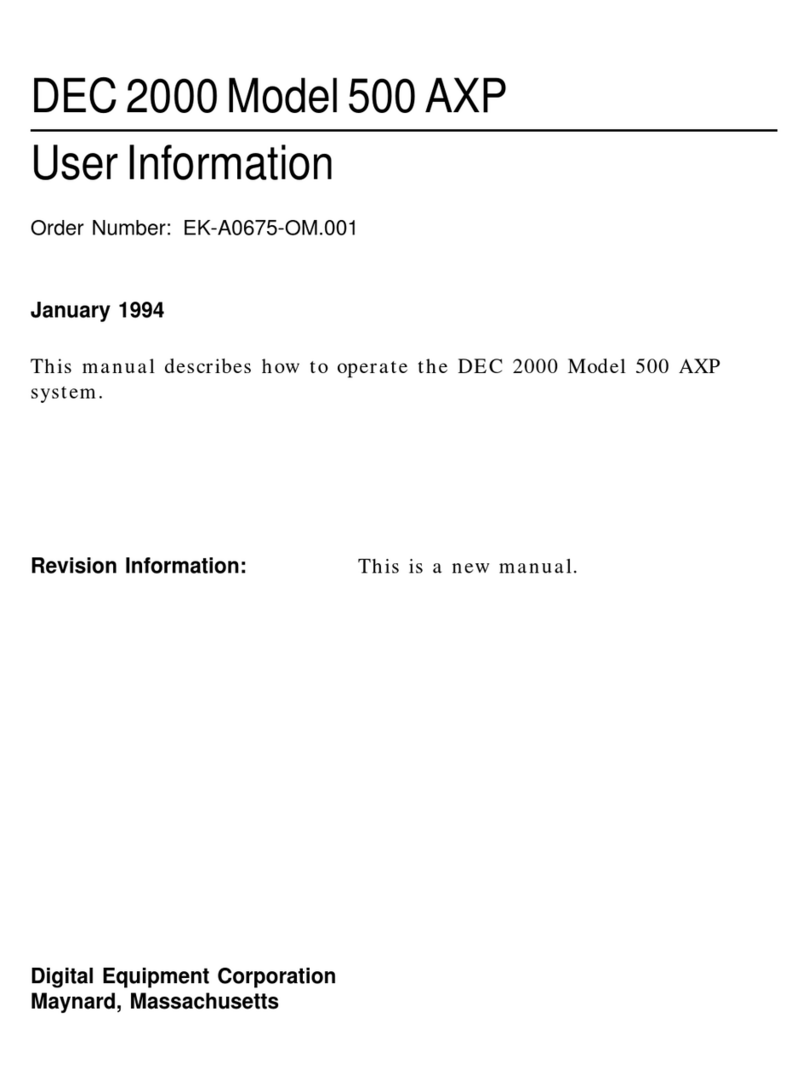 DEC 2000 Model 500 AXP

User Information

Order Number: EK-A0675-OM.001

January 1994

This manual describes how to operate the DEC 2000 Model 500 AXP system.

Revision Information: This is a new manual.

Digital Equipment Corporation
Maynard, Massachusetts